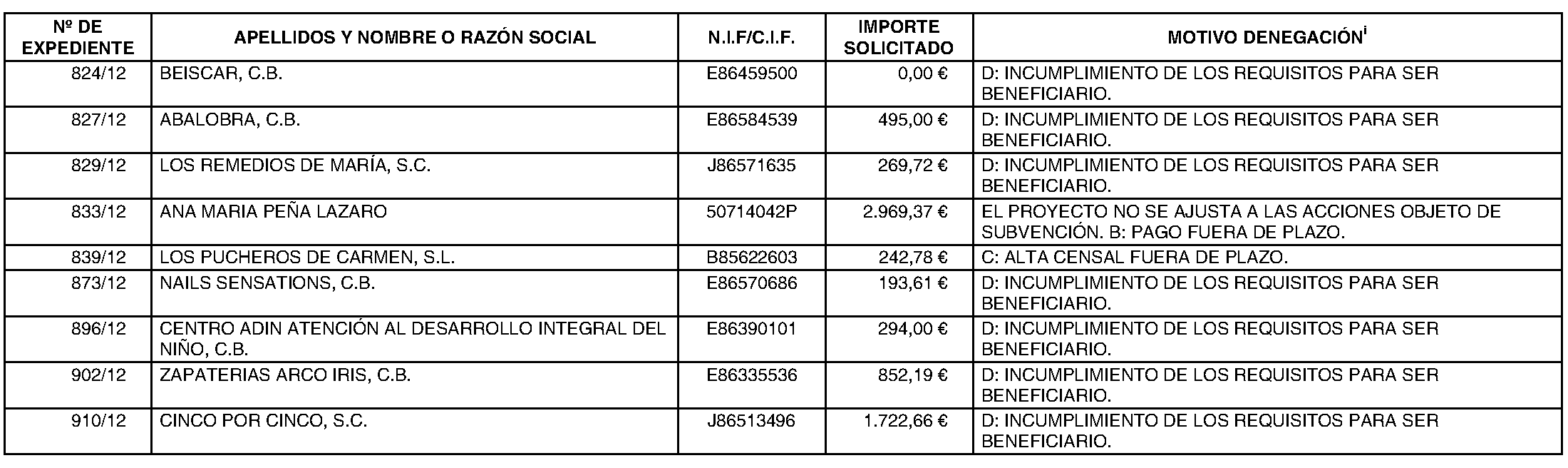 | Nº DE EXPEDIENTE | APELLIDOS Y NOMBRE O RAZÓN SOCIAL | N.I.F/C.I.F. | IMPORTE SOLICITADO | MOTIVO DENEGACIÓN$^{i}$ |
|---|---|---|---|---|
| 824/12 | BEISCAR, C.B. | E86459500 | 0,00 € | D: INCUMPLIMIENTO DE LOS REQUISITOS PARA SER BENEFICIARIO. |
| 827/12 | ABALOBRA, C.B. | E86584539 | 495,00 € | D: INCUMPLIMIENTO DE LOS REQUISITOS PARA SER BENEFICIARIO. |
| 829/12 | LOS REMEDIOS DE MARÍA, S.C. | J86571635 | 269,72 € | D: INCUMPLIMIENTO DE LOS REQUISITOS PARA SER BENEFICIARIO. |
| 833/12 | ANA MARIA PEÑA LAZARO | 50714042P | 2.969,37 € | EL PROYECTO NO SE AJUSTA A LAS ACCIONES OBJETO DE SUBVENCIÓN. B: PAGO FUERA DE PLAZO. |
| 839/12 | LOS PUCHEROS DE CARMEN, S.L. | B85622603 | 242,78 € | C: ALTA CENSAL FUERA DE PLAZO. |
| 873/12 | NAILS SENSATIONS, C.B. | E86570686 | 193,61 € | D: INCUMPLIMIENTO DE LOS REQUISITOS PARA SER BENEFICIARIO. |
| 896/12 | CENTRO ADIN ATENCIÓN AL DESARROLLO INTEGRAL DEL NIÑO, C.B. | E86390101 | 294,00 € | D: INCUMPLIMIENTO DE LOS REQUISITOS PARA SER BENEFICIARIO. |
| 902/12 | ZAPATERIAS ARCO IRIS, C.B. | E86335536 | 852,19 € | D: INCUMPLIMIENTO DE LOS REQUISITOS PARA SER BENEFICIARIO. |
| 910/12 | CINCO POR CINCO, S.C. | J86513496 | 1.722,66 € | D: INCUMPLIMIENTO DE LOS REQUISITOS PARA SER BENEFICIARIO. |